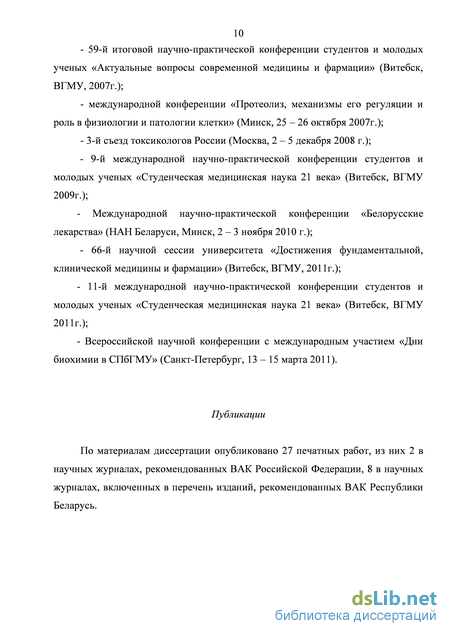 10

- 59-й итоговой научно-практической конференции студентов и молодых ученых «Актуальные вопросы современной медицины и фармации» (Витебск, ВГМУ, 2007г.);

- международной конференции «Протеолиз, механизмы его регуляции и роль в физиологии и патологии клетки» (Минск, 25 – 26 октября 2007г.);

- 3-й съезд токсикологов России (Москва, 2 – 5 декабря 2008 г.);

- 9-й международной научно-практической конференции студентов и молодых ученых «Студенческая медицинская наука 21 века» (Витебск, ВГМУ 2009г.);

- Международной научно-практической конференции «Белорусские лекарства» (НАН Беларуси, Минск, 2 – 3 ноября 2010 г.);

- 66-й научной сессии университета «Достижения фундаментальной, клинической медицины и фармации» (Витебск, ВГМУ, 2011г.);

- 11-й международной научно-практической конференции студентов и молодых ученых «Студенческая медицинская наука 21 века» (Витебск, ВГМУ 2011г.);

- Всероссийской научной конференции с международным участием «Дни биохимии в СПбГМУ» (Санкт-Петербург, 13 – 15 марта 2011).

Публикации

По материалам диссертации опубликовано 27 печатных работ, из них 2 в научных журналах, рекомендованных ВАК Российской Федерации, 8 в научных журналах, включенных в перечень изданий, рекомендованных ВАК Республики Беларусь.

dsLib.net
библиотека диссертаций